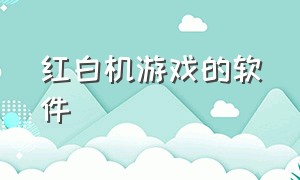 红白机游戏的软件